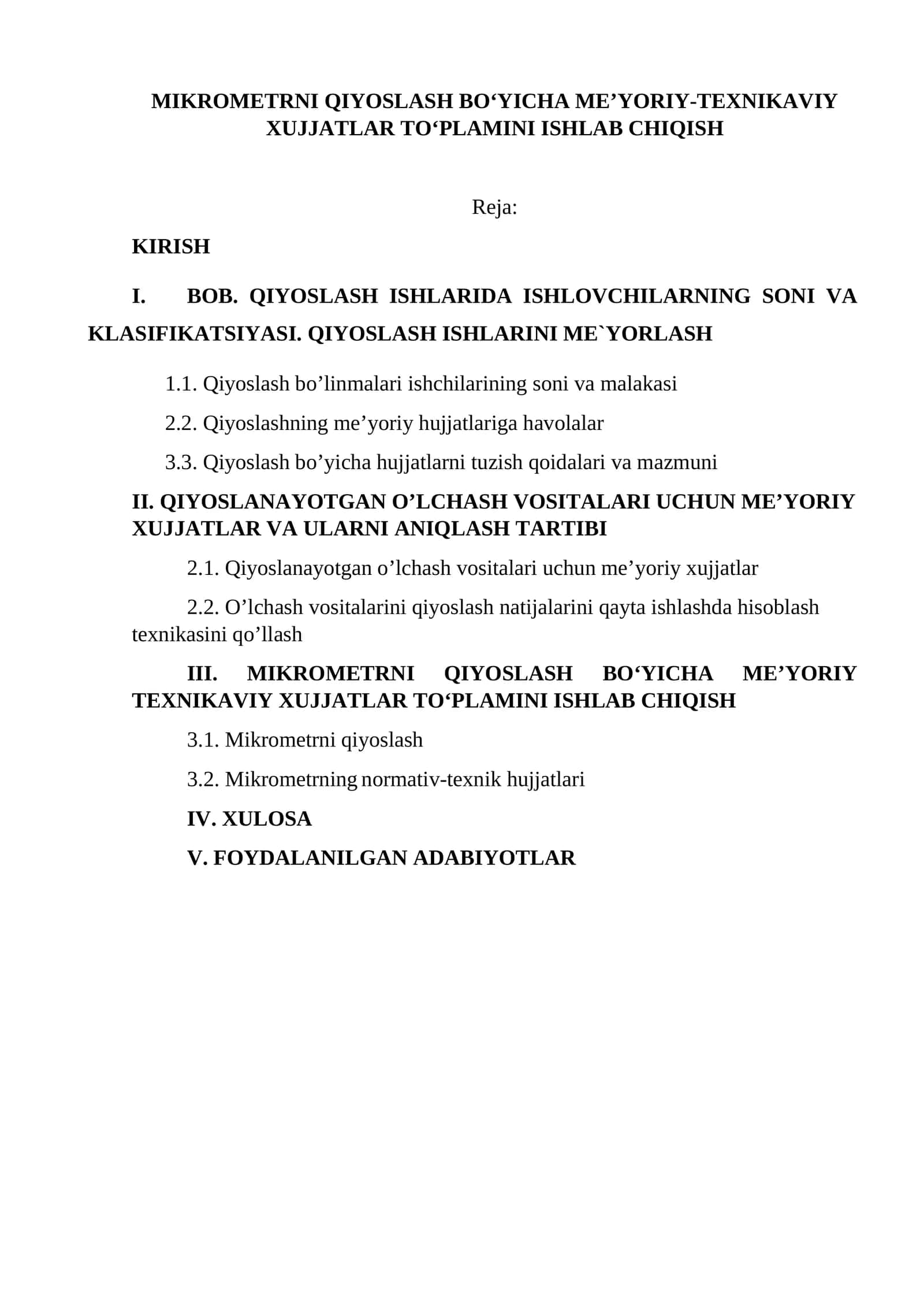 MIKROMETRNI QIYOSLASH BO'YICHA ME'YORIY-TEXNIKAVIY XUJJATLAR TO'PLAMINI ISHLAB CHIQISH

Reja:

KIRISH

I. BOB. QIYOSLASH ISHLARIDA ISHLOVCHILARNING SONI VA KLASIFIKATSIYASI. QIYOSLASH ISHLARINI ME`YORLASH

1.1. Qiyoslash bo'linmalari ishchilarining soni va malakasi

2.2. Qiyoslashning me'yoriy hujjatlariga havolalar

3.3. Qiyoslash bo'yicha hujjatlarni tuzish qoidalari va mazmuni

II. QIYOSLANAYOTGAN O'LCHASH VOSITALARI UCHUN ME'YORIY XUJJATLAR VA ULARNI ANIQLASH TARTIBI

2.1. Qiyoslanayotgan o'lchash vositalari uchun me'yoriy xujjatlar

2.2. O'lchash vositalarini qiyoslash natijalarini qayta ishlashda hisoblash texnikasini qo'llash

III. MIKROMETRNI QIYOSLASH BO'YICHA ME'YORIY TEXNIKAVIY XUJJATLAR TO'PLAMINI ISHLAB CHIQISH

3.1. Mikrometrni qiyoslash

3.2. Mikrometrning normativ-texnik hujjatlari

IV. XULOSA

V. FOYDALANILGAN ADABIYOTLAR